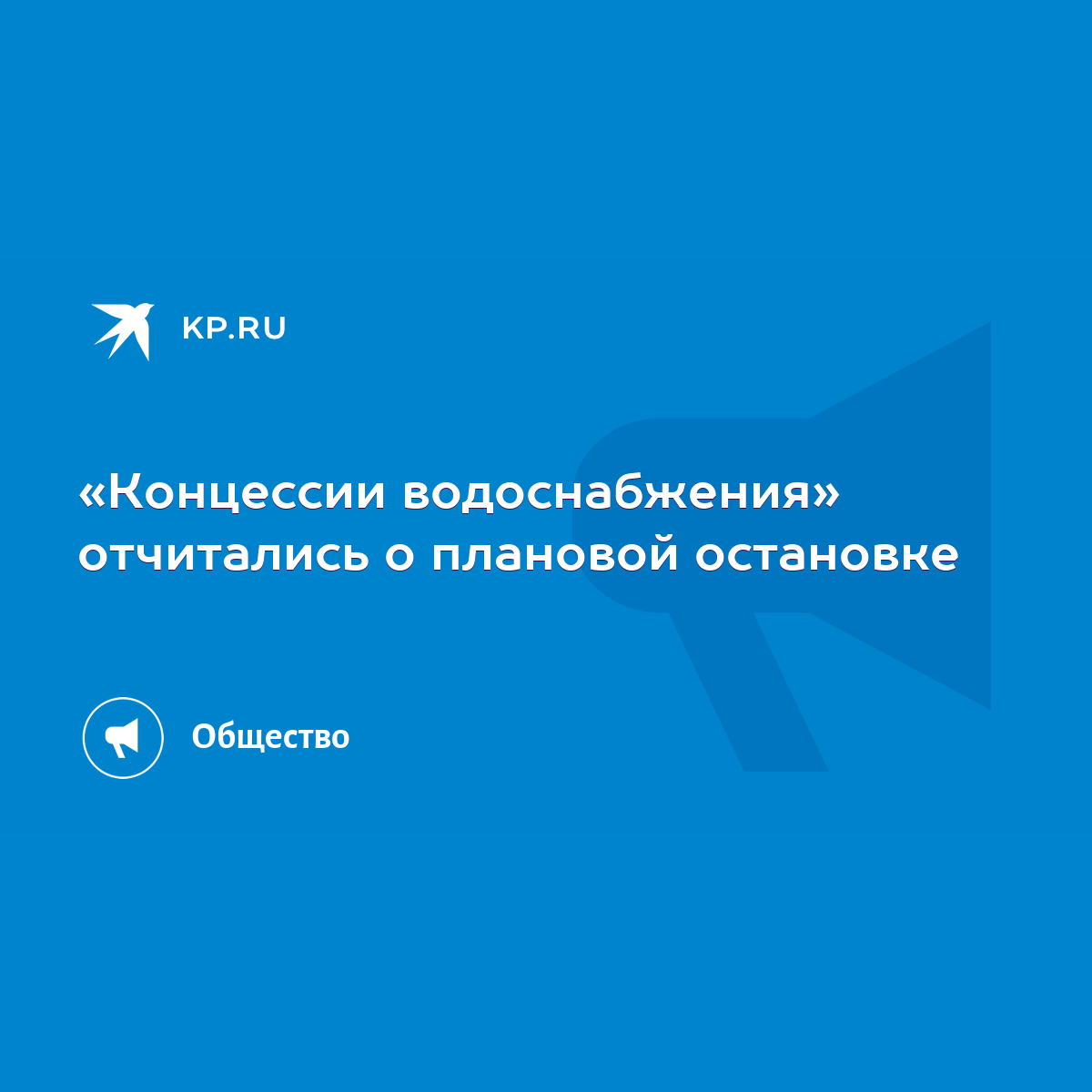 KP.RU

«Концессии водоснабжения» отчитались о плановой остановке

Общество